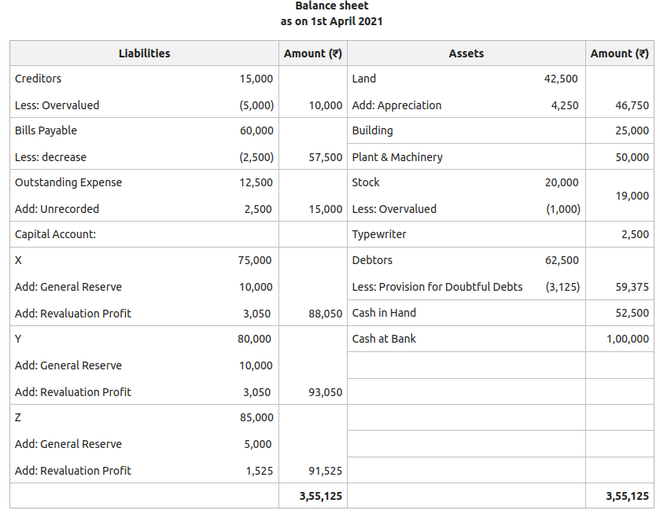 Balance sheet
as on 1st April 2021

| Liabilities | | Amount (₹) | Assets | | Amount (₹) |
|---|---|---|---|---|---|
| Creditors | 15,000 | | Land | 42,500 | |
| Less: Overvalued | (5,000) | 10,000 | Add: Appreciation | 4,250 | 46,750 |
| Bills Payable | 60,000 | | Building | | 25,000 |
| Less: decrease | (2,500) | 57,500 | Plant & Machinery | | 50,000 |
| Outstanding Expense | 12,500 | | Stock | 20,000 | 19,000 |
| Add: Unrecorded | 2,500 | 15,000 | Less: Overvalued | (1,000) | |
| Capital Account: | | | Typewriter | | 2,500 |
| X | 75,000 | | Debtors | 62,500 | |
| Add: General Reserve | 10,000 | | Less: Provision for Doubtful Debts | (3,125) | 59,375 |
| Add: Revaluation Profit | 3,050 | 88,050 | Cash in Hand | | 52,500 |
| Y | 80,000 | | Cash at Bank | | 1,00,000 |
| Add: General Reserve | 10,000 | | | | |
| Add: Revaluation Profit | 3,050 | 93,050 | | | |
| Z | 85,000 | | | | |
| Add: General Reserve | 5,000 | | | | |
| Add: Revaluation Profit | 1,525 | 91,525 | | | |
| | | 3,55,125 | | | 3,55,125 |